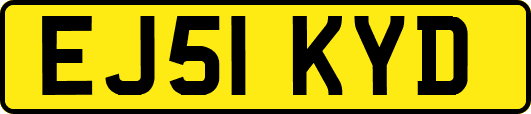 EJ51 KYD